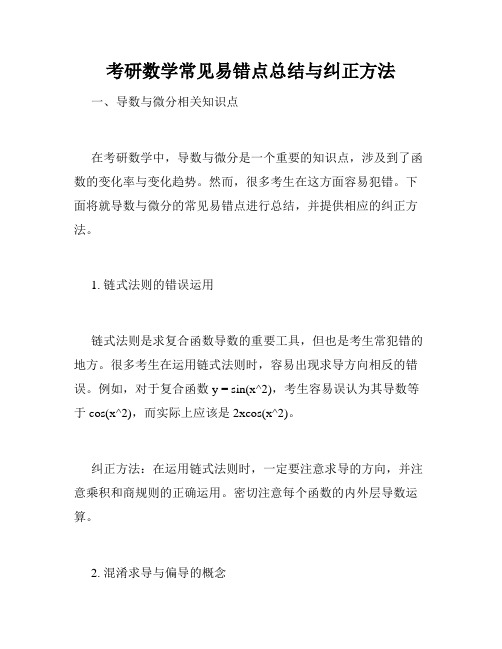 考研数学常见易错点总结与纠正方法

一、导数与微分相关知识点

在考研数学中，导数与微分是一个重要的知识点，涉及到了函数的变化率与变化趋势。然而，很多考生在这方面容易犯错。下面将就导数与微分的常见易错点进行总结，并提供相应的纠正方法。

1. 链式法则的错误运用

链式法则是求复合函数导数的重要工具，但也是考生常犯错的地方。很多考生在运用链式法则时，容易出现求导方向相反的错误。例如，对于复合函数 y = sin(x^2)，考生容易误认为其导数等于 cos(x^2)，而实际上应该是 2xcos(x^2)。

纠正方法：在运用链式法则时，一定要注意求导的方向，并注意乘积和商规则的正确运用。密切注意每个函数的内外层导数运算。

2. 混淆求导与偏导的概念